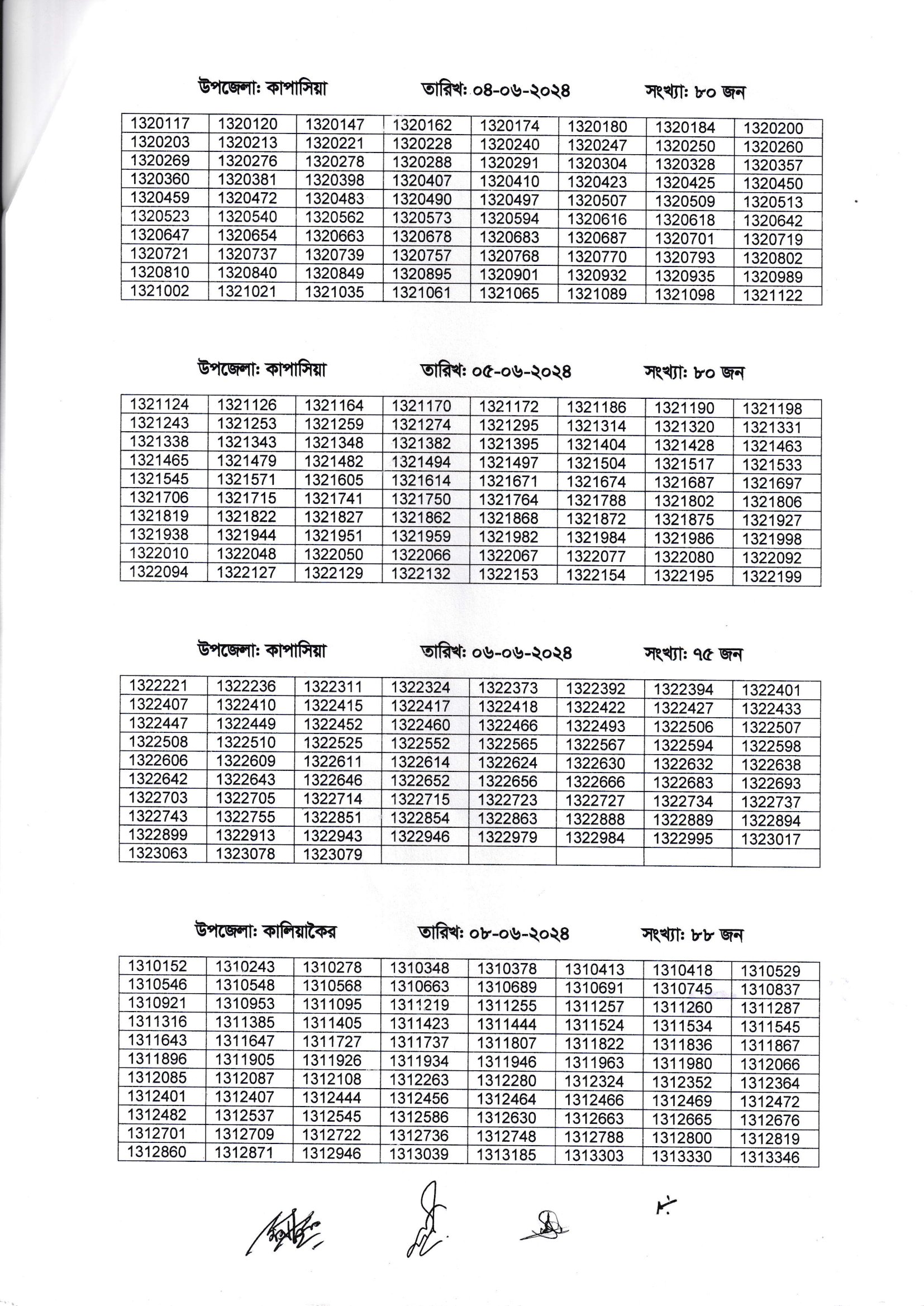 উপজেলা: কাপাসিয়া তারিখ: ০৪-০৬-২০২৪ সংখ্যা: ৮০ জন

| | | | | | | | |
|---|---|---|---|---|---|---|---|
| 1320117 | 1320120 | 1320147 | 1320162 | 1320174 | 1320180 | 1320184 | 1320200 |
| 1320203 | 1320213 | 1320221 | 1320228 | 1320240 | 1320247 | 1320250 | 1320260 |
| 1320269 | 1320276 | 1320278 | 1320288 | 1320291 | 1320304 | 1320328 | 1320357 |
| 1320360 | 1320381 | 1320398 | 1320407 | 1320410 | 1320423 | 1320425 | 1320450 |
| 1320459 | 1320472 | 1320483 | 1320490 | 1320497 | 1320507 | 1320509 | 1320513 |
| 1320523 | 1320540 | 1320562 | 1320573 | 1320594 | 1320616 | 1320618 | 1320642 |
| 1320647 | 1320654 | 1320663 | 1320678 | 1320683 | 1320687 | 1320701 | 1320719 |
| 1320721 | 1320737 | 1320739 | 1320757 | 1320768 | 1320770 | 1320793 | 1320802 |
| 1320810 | 1320840 | 1320849 | 1320895 | 1320901 | 1320932 | 1320935 | 1320989 |
| 1321002 | 1321021 | 1321035 | 1321061 | 1321065 | 1321089 | 1321098 | 1321122 |

উপজেলা: কাপাসিয়া তারিখ: ০৫-০৬-২০২৪ সংখ্যা: ৮০ জন

| | | | | | | | |
|---|---|---|---|---|---|---|---|
| 1321124 | 1321126 | 1321164 | 1321170 | 1321172 | 1321186 | 1321190 | 1321198 |
| 1321243 | 1321253 | 1321259 | 1321274 | 1321295 | 1321314 | 1321320 | 1321331 |
| 1321338 | 1321343 | 1321348 | 1321382 | 1321395 | 1321404 | 1321428 | 1321463 |
| 1321465 | 1321479 | 1321482 | 1321494 | 1321497 | 1321504 | 1321517 | 1321533 |
| 1321545 | 1321571 | 1321605 | 1321614 | 1321671 | 1321674 | 1321687 | 1321697 |
| 1321706 | 1321715 | 1321741 | 1321750 | 1321764 | 1321788 | 1321802 | 1321806 |
| 1321819 | 1321822 | 1321827 | 1321862 | 1321868 | 1321872 | 1321875 | 1321927 |
| 1321938 | 1321944 | 1321951 | 1321959 | 1321982 | 1321984 | 1321986 | 1321998 |
| 1322010 | 1322048 | 1322050 | 1322066 | 1322067 | 1322077 | 1322080 | 1322092 |
| 1322094 | 1322127 | 1322129 | 1322132 | 1322153 | 1322154 | 1322195 | 1322199 |

উপজেলা: কাপাসিয়া তারিখ: ০৬-০৬-২০২৪ সংখ্যা: ৭৫ জন

| | | | | | | | |
|---|---|---|---|---|---|---|---|
| 1322221 | 1322236 | 1322311 | 1322324 | 1322373 | 1322392 | 1322394 | 1322401 |
| 1322407 | 1322410 | 1322415 | 1322417 | 1322418 | 1322422 | 1322427 | 1322433 |
| 1322447 | 1322449 | 1322452 | 1322460 | 1322466 | 1322493 | 1322506 | 1322507 |
| 1322508 | 1322510 | 1322525 | 1322552 | 1322565 | 1322567 | 1322594 | 1322598 |
| 1322606 | 1322609 | 1322611 | 1322614 | 1322624 | 1322630 | 1322632 | 1322638 |
| 1322642 | 1322643 | 1322646 | 1322652 | 1322656 | 1322666 | 1322683 | 1322693 |
| 1322703 | 1322705 | 1322714 | 1322715 | 1322723 | 1322727 | 1322734 | 1322737 |
| 1322743 | 1322755 | 1322851 | 1322854 | 1322863 | 1322888 | 1322889 | 1322894 |
| 1322899 | 1322913 | 1322943 | 1322946 | 1322979 | 1322984 | 1322995 | 1323017 |
| 1323063 | 1323078 | 1323079 | | | | | |

উপজেলা: কালিয়াকৈর তারিখ: ০৮-০৬-২০২৪ সংখ্যা: ৮৮ জন

| | | | | | | | |
|---|---|---|---|---|---|---|---|
| 1310152 | 1310243 | 1310278 | 1310348 | 1310378 | 1310413 | 1310418 | 1310529 |
| 1310546 | 1310548 | 1310568 | 1310663 | 1310689 | 1310691 | 1310745 | 1310837 |
| 1310921 | 1310953 | 1311095 | 1311219 | 1311255 | 1311257 | 1311260 | 1311287 |
| 1311316 | 1311385 | 1311405 | 1311423 | 1311444 | 1311524 | 1311534 | 1311545 |
| 1311643 | 1311647 | 1311727 | 1311737 | 1311807 | 1311822 | 1311836 | 1311867 |
| 1311896 | 1311905 | 1311926 | 1311934 | 1311946 | 1311963 | 1311980 | 1312066 |
| 1312085 | 1312087 | 1312108 | 1312263 | 1312280 | 1312324 | 1312352 | 1312364 |
| 1312401 | 1312407 | 1312444 | 1312456 | 1312464 | 1312466 | 1312469 | 1312472 |
| 1312482 | 1312537 | 1312545 | 1312586 | 1312630 | 1312663 | 1312665 | 1312676 |
| 1312701 | 1312709 | 1312722 | 1312736 | 1312748 | 1312788 | 1312800 | 1312819 |
| 1312860 | 1312871 | 1312946 | 1313039 | 1313185 | 1313303 | 1313330 | 1313346 |